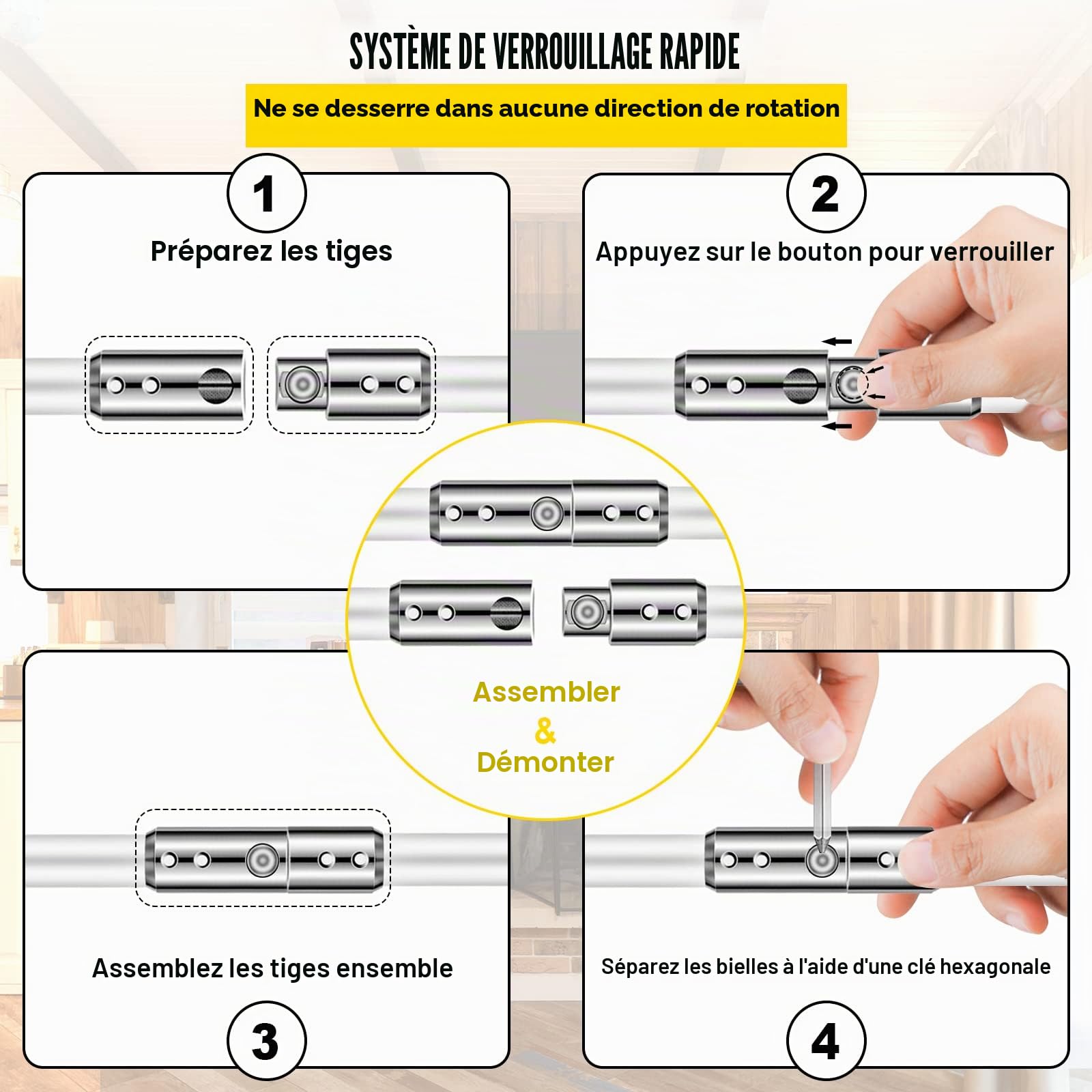 SYSTÈME DE VERROUILLAGE RAPIDE

Ne se desserre dans aucune direction de rotation

1

Préparez les tiges

2

Appuyez sur le bouton pour verrouiller

Assembler
&
Démonter

Assemblez les tiges ensemble

3

Séparez les bielles à l'aide d'une clé hexagonale

4